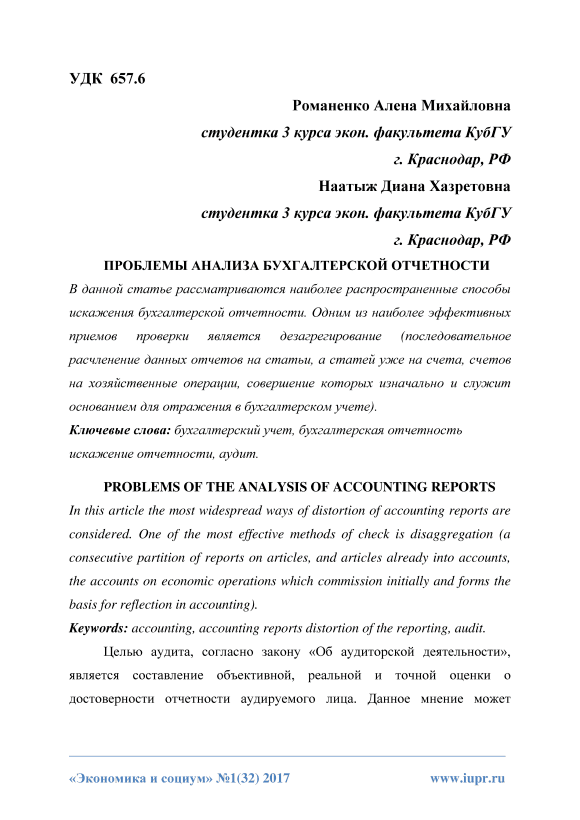 УДК 657.6

Романенко Алена Михайловна

студентка 3 курса экон. факультета КубГУ

г. Краснодар, РФ

Наатыж Диана Хазретовна

студентка 3 курса экон. факультета КубГУ

г. Краснодар, РФ

ПРОБЛЕМЫ АНАЛИЗА БУХГАЛТЕРСКОЙ ОТЧЕТНОСТИ

В данной статье рассматриваются наиболее распространенные способы искажения бухгалтерской отчетности. Одним из наиболее эффективных приемов проверки является дезагрегирование (последовательное расчленение данных отчетов на статьи, а статей уже на счета, счетов на хозяйственные операции, совершение которых изначально и служит основанием для отражения в бухгалтерском учете).

Ключевые слова: бухгалтерский учет, бухгалтерская отчетность искажение отчетности, аудит.

PROBLEMS OF THE ANALYSIS OF ACCOUNTING REPORTS

In this article the most widespread ways of distortion of accounting reports are considered. One of the most effective methods of check is disaggregation (a consecutive partition of reports on articles, and articles already into accounts, the accounts on economic operations which commission initially and forms the basis for reflection in accounting).

Keywords: accounting, accounting reports distortion of the reporting, audit.

Целью аудита, согласно закону «Об аудиторской деятельности», является составление объективной, реальной и точной оценки о достоверности отчетности аудируемого лица. Данное мнение может

«Экономика и социум» №1(32) 2017

www.iupr.ru